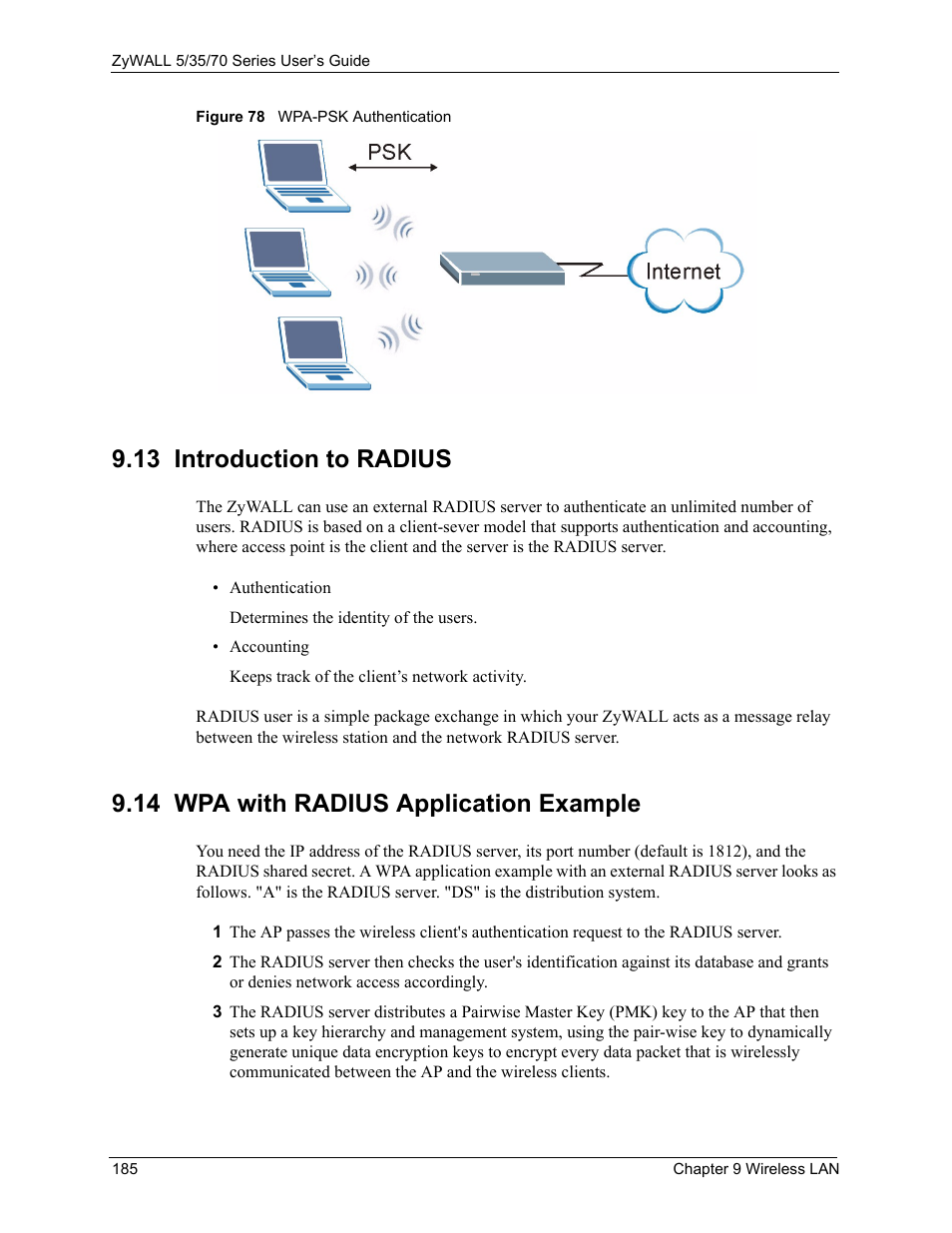 ZyWALL 5/35/70 Series User's Guide

Figure 78 WPA-PSK Authentication

PSK

Internet

9.13 Introduction to RADIUS

The ZyWALL can use an external RADIUS server to authenticate an unlimited number of users. RADIUS is based on a client-sever model that supports authentication and accounting, where access point is the client and the server is the RADIUS server.

• Authentication

Determines the identity of the users.

• Accounting

Keeps track of the client's network activity.

RADIUS user is a simple package exchange in which your ZyWALL acts as a message relay between the wireless station and the network RADIUS server.

9.14 WPA with RADIUS Application Example

You need the IP address of the RADIUS server, its port number (default is 1812), and the RADIUS shared secret. A WPA application example with an external RADIUS server looks as follows. "A" is the RADIUS server. "DS" is the distribution system.

1 The AP passes the wireless client's authentication request to the RADIUS server.

2 The RADIUS server then checks the user's identification against its database and grants or denies network access accordingly.

3 The RADIUS server distributes a Pairwise Master Key (PMK) key to the AP that then sets up a key hierarchy and management system, using the pair-wise key to dynamically generate unique data encryption keys to encrypt every data packet that is wirelessly communicated between the AP and the wireless clients.

185 Chapter 9 Wireless LAN